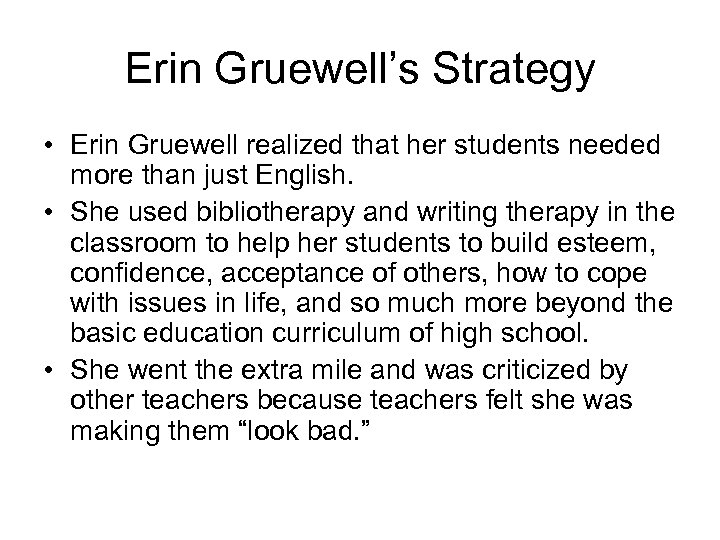 Erin Gruewell's Strategy

• Erin Gruewell realized that her students needed more than just English.
• She used bibliotherapy and writing therapy in the classroom to help her students to build esteem, confidence, acceptance of others, how to cope with issues in life, and so much more beyond the basic education curriculum of high school.
• She went the extra mile and was criticized by other teachers because teachers felt she was making them "look bad."